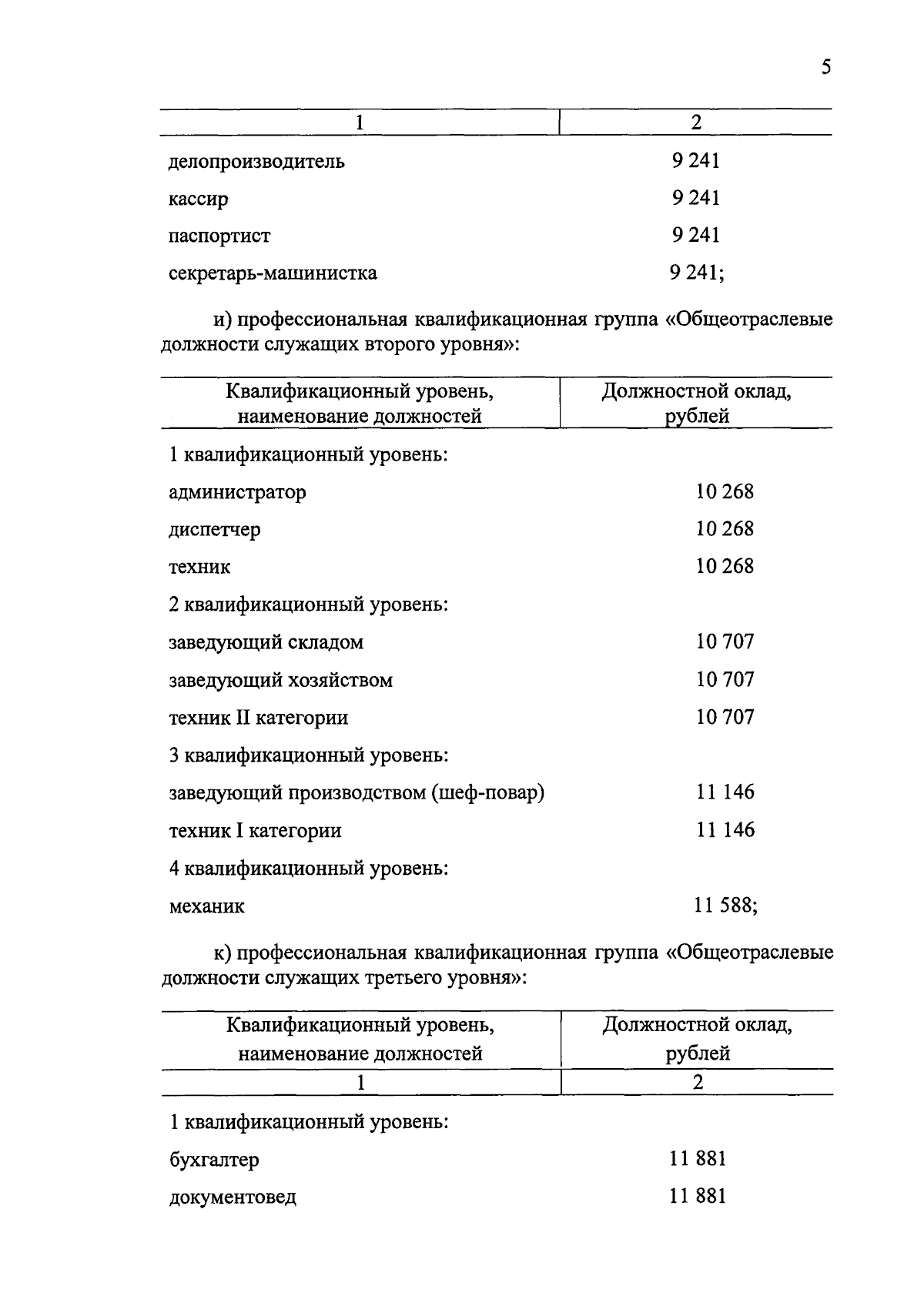 5

| 1 | 2 |
|---|---|
| делопроизводитель | 9 241 |
| кассир | 9 241 |
| паспортист | 9 241 |
| секретарь-машинистка | 9 241; |

и) профессиональная квалификационная группа «Общеотраслевые должности служащих второго уровня»:

| Квалификационный уровень, наименование должностей | Должностной оклад, рублей |
|---|---|
| 1 квалификационный уровень: | |
| администратор | 10 268 |
| диспетчер | 10 268 |
| техник | 10 268 |
| 2 квалификационный уровень: | |
| заведующий складом | 10 707 |
| заведующий хозяйством | 10 707 |
| техник II категории | 10 707 |
| 3 квалификационный уровень: | |
| заведующий производством (шеф-повар) | 11 146 |
| техник I категории | 11 146 |
| 4 квалификационный уровень: | |
| механик | 11 588; |

к) профессиональная квалификационная группа «Общеотраслевые должности служащих третьего уровня»:

| Квалификационный уровень, наименование должностей | Должностной оклад, рублей |
|---|---|
| 1 | 2 |
| 1 квалификационный уровень: | |
| бухгалтер | 11 881 |
| документовед | 11 881 |